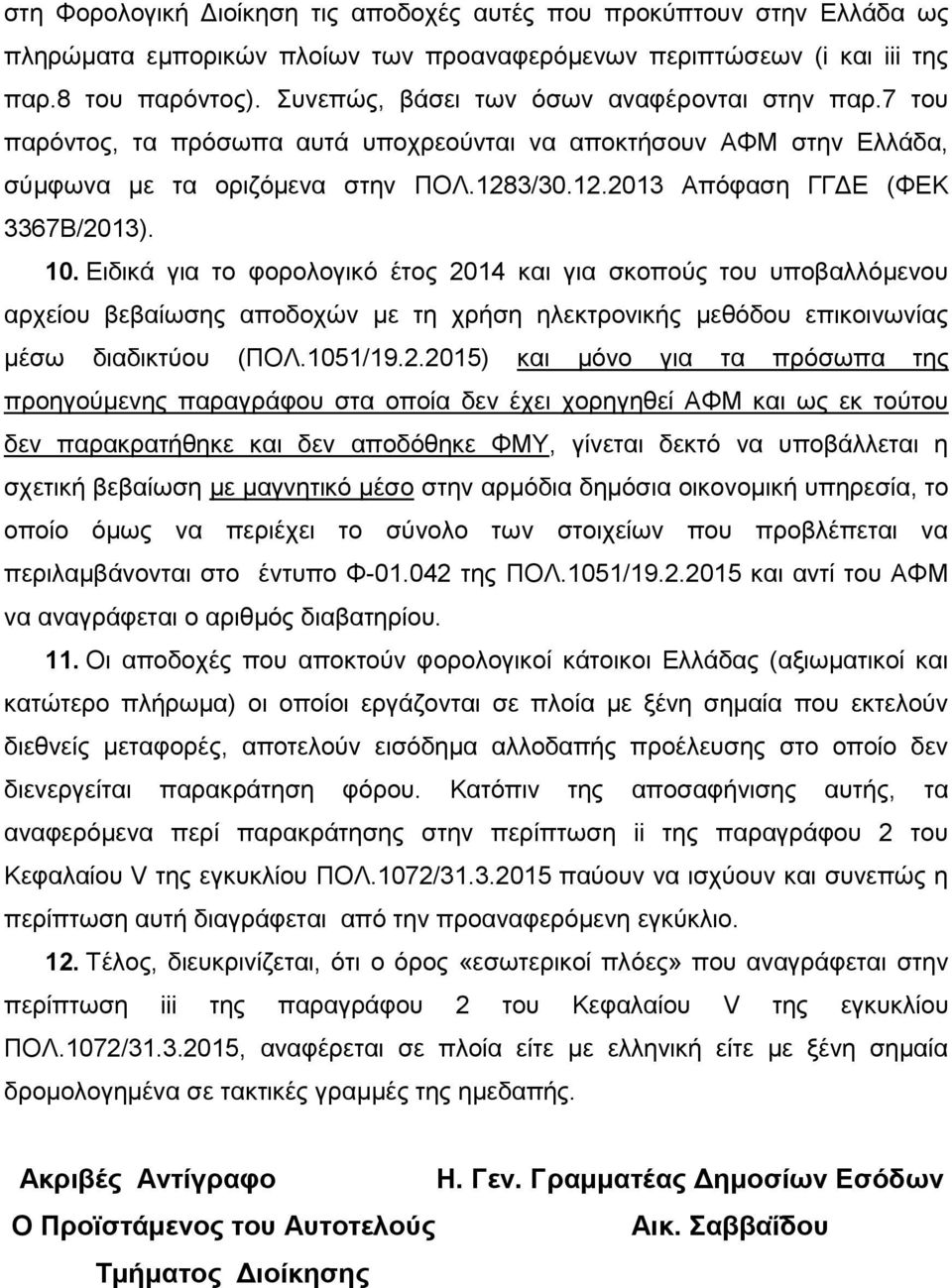 στη Φορολογική Διοίκηση τις αποδοχές αυτές που προκύπτουν στην Ελλάδα ως πληρώματα εμπορικών πλοίων των προαναφερόμενων περιπτώσεων (i και iii της παρ.8 του παρόντος). Συνεπώς, βάσει των όσων αναφέρονται στην παρ.7 του παρόντος, τα πρόσωπα αυτά υποχρεούνται να αποκτήσουν ΑΦΜ στην Ελλάδα, σύμφωνα με τα οριζόμενα στην ΠΟΛ.1283/30.12.2013 Απόφαση ΓΓΔΕ (ΦΕΚ 3367Β/2013).

10. Ειδικά για το φορολογικό έτος 2014 και για σκοπούς του υποβαλλόμενου αρχείου βεβαίωσης αποδοχών με τη χρήση ηλεκτρονικής μεθόδου επικοινωνίας μέσω διαδικτύου (ΠΟΛ.1051/19.2.2015) και μόνο για τα πρόσωπα της προηγούμενης παραγράφου στα οποία δεν έχει χορηγηθεί ΑΦΜ και ως εκ τούτου δεν παρακρατήθηκε και δεν αποδόθηκε ΦΜΥ, γίνεται δεκτό να υποβάλλεται η σχετική βεβαίωση με μαγνητικό μέσο στην αρμόδια δημόσια οικονομική υπηρεσία, το οποίο όμως να περιέχει το σύνολο των στοιχείων που προβλέπεται να περιλαμβάνονται στο έντυπο Φ-01.042 της ΠΟΛ.1051/19.2.2015 και αντί του ΑΦΜ να αναγράφεται ο αριθμός διαβατηρίου.

11. Οι αποδοχές που αποκτούν φορολογικοί κάτοικοι Ελλάδας (αξιωματικοί και κατώτερο πλήρωμα) οι οποίοι εργάζονται σε πλοία με ξένη σημαία που εκτελούν διεθνείς μεταφορές, αποτελούν εισόδημα αλλοδαπής προέλευσης στο οποίο δεν διενεργείται παρακράτηση φόρου. Κατόπιν της αποσαφήνισης αυτής, τα αναφερόμενα περί παρακράτησης στην περίπτωση ii της παραγράφου 2 του Κεφαλαίου V της εγκυκλίου ΠΟΛ.1072/31.3.2015 παύουν να ισχύουν και συνεπώς η περίπτωση αυτή διαγράφεται από την προαναφερόμενη εγκύκλιο.

12. Τέλος, διευκρινίζεται, ότι ο όρος «εσωτερικοί πλόες» που αναγράφεται στην περίπτωση iii της παραγράφου 2 του Κεφαλαίου V της εγκυκλίου ΠΟΛ.1072/31.3.2015, αναφέρεται σε πλοία είτε με ελληνική είτε με ξένη σημαία δρομολογημένα σε τακτικές γραμμές της ημεδαπής.

Ακριβές Αντίγραφο
Ο Προϊστάμενος του Αυτοτελούς
Τμήματος Διοίκησης

Η. Γεν. Γραμματέας Δημοσίων Εσόδων
Αικ. Σαββαΐδου